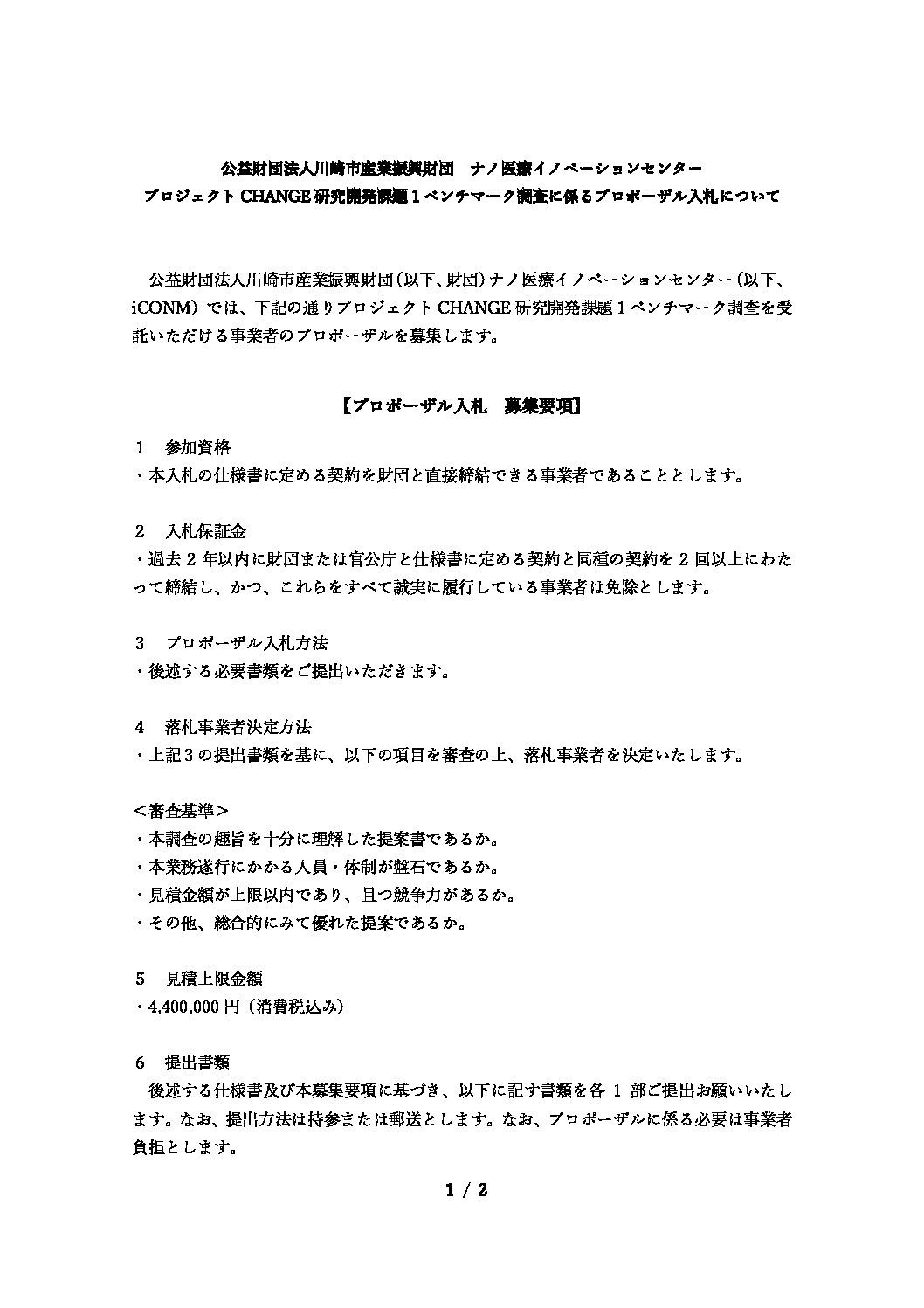 公益財団法人川崎市産業振興財団　ナノ医療イノベーションセンター
プロジェクトCHANGE研究開発課題1ベンチマーク調査に係るプロポーザル入札について

公益財団法人川崎市産業振興財団（以下、財団）ナノ医療イノベーションセンター（以下、iCONM）では、下記の通りプロジェクトCHANGE研究開発課題1ベンチマーク調査を受託いただける事業者のプロポーザルを募集します。

【プロポーザル入札　募集要項】

1　参加資格
・本入札の仕様書に定める契約を財団と直接締結できる事業者であることとします。

2　入札保証金
・過去2年以内に財団または官公庁と仕様書に定める契約と同種の契約を2回以上にわたって締結し、かつ、これらをすべて誠実に履行している事業者は免除とします。

3　プロポーザル入札方法
・後述する必要書類をご提出いただきます。

4　落札事業者決定方法
・上記3の提出書類を基に、以下の項目を審査の上、落札事業者を決定いたします。

＜審査基準＞
・本調査の趣旨を十分に理解した提案書であるか。
・本業務遂行にかかる人員・体制が盤石であるか。
・見積金額が上限以内であり、且つ競争力があるか。
・その他、総合的にみて優れた提案であるか。

5　見積上限金額
・4,400,000円（消費税込み）

6　提出書類
後述する仕様書及び本募集要項に基づき、以下に記す書類を各1部ご提出お願いいたします。なお、提出方法は持参または郵送とします。なお、プロポーザルに係る必要は事業者負担とします。

1 / 2